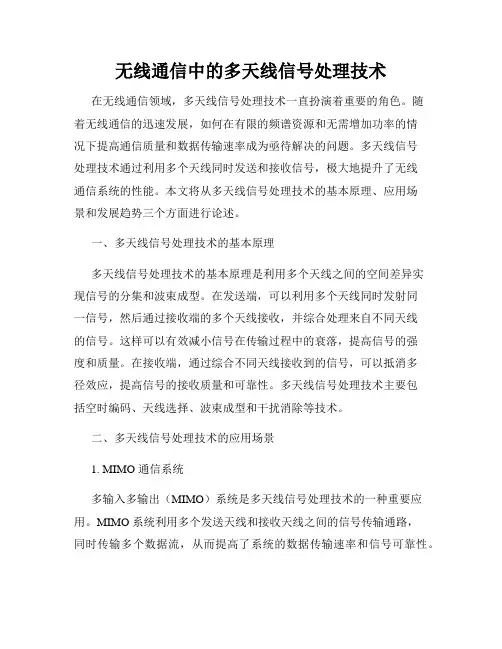 无线通信中的多天线信号处理技术

在无线通信领域，多天线信号处理技术一直扮演着重要的角色。随着无线通信的迅速发展，如何在有限的频谱资源和无需增加功率的情况下提高通信质量和数据传输速率成为亟待解决的问题。多天线信号处理技术通过利用多个天线同时发送和接收信号，极大地提升了无线通信系统的性能。本文将从多天线信号处理技术的基本原理、应用场景和发展趋势三个方面进行论述。

一、多天线信号处理技术的基本原理

多天线信号处理技术的基本原理是利用多个天线之间的空间差异实现信号的分集和波束成型。在发送端，可以利用多个天线同时发射同一信号，然后通过接收端的多个天线接收，并综合处理来自不同天线的信号。这样可以有效减小信号在传输过程中的衰落，提高信号的强度和质量。在接收端，通过综合不同天线接收到的信号，可以抵消多径效应，提高信号的接收质量和可靠性。多天线信号处理技术主要包括空时编码、天线选择、波束成型和干扰消除等技术。

二、多天线信号处理技术的应用场景

1. MIMO 通信系统

多输入多输出（MIMO）系统是多天线信号处理技术的一种重要应用。MIMO 系统利用多个发送天线和接收天线之间的信号传输通路，同时传输多个数据流，从而提高了系统的数据传输速率和信号可靠性。